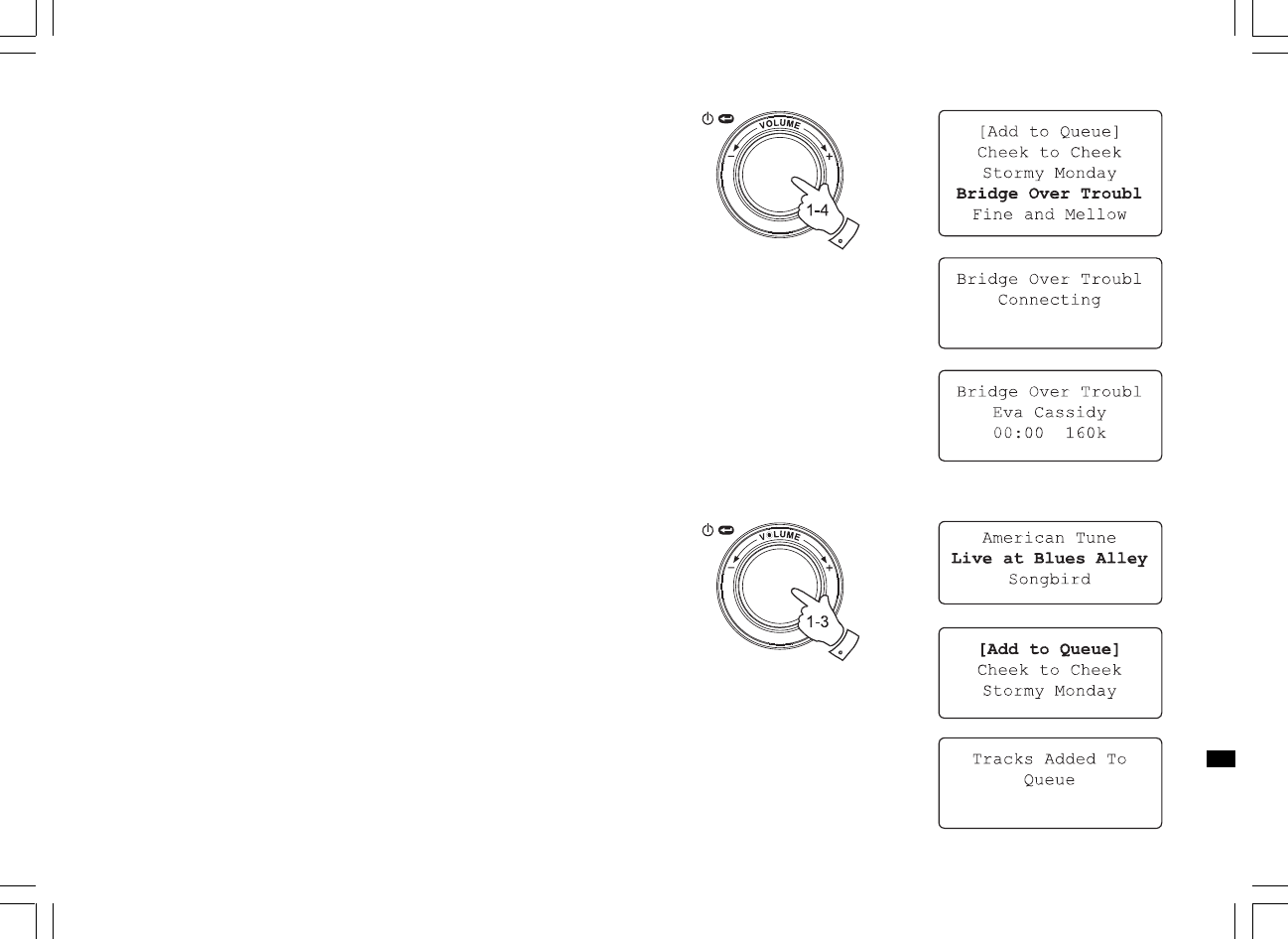 VOLUME
1-4

[Add to Queue]
Cheek to Cheek
Stormy Monday
Bridge Over Troubl
Fine and Mellow

Bridge Over Troubl
Connecting

Bridge Over Troubl
Eva Cassidy
00:00 160k

VOLUME
1-3

American Tune
Live at Blues Alley
Songbird

[Add to Queue]
Cheek to Cheek
Stormy Monday

Tracks Added To
Queue